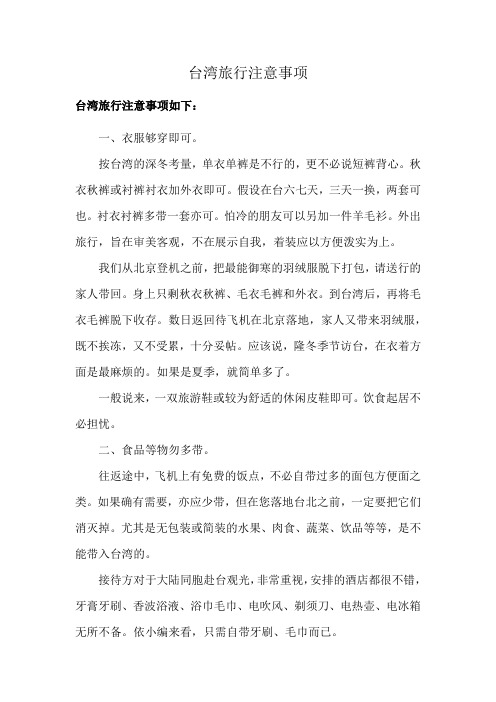 台湾旅行注意事项

台湾旅行注意事项如下：

一、衣服够穿即可。

按台湾的深冬考量，单衣单裤是不行的，更不必说短裤背心。秋衣秋裤或衬裤衬衣加外衣即可。假设在台六七天，三天一换，两套可也。衬衣衬裤多带一套亦可。怕冷的朋友可以另加一件羊毛衫。外出旅行，旨在审美客观，不在展示自我，着装应以方便泼实为上。

我们从北京登机之前，把最能御寒的羽绒服脱下打包，请送行的家人带回。身上只剩秋衣秋裤、毛衣毛裤和外衣。到台湾后，再将毛衣毛裤脱下收存。数日返回待飞机在北京落地，家人又带来羽绒服，既不挨冻，又不受累，十分妥帖。应该说，隆冬季节访台，在衣着方面是最麻烦的。如果是夏季，就简单多了。

一般说来，一双旅游鞋或较为舒适的休闲皮鞋即可。饮食起居不必担忧。

二、食品等物勿多带。

往返途中，飞机上有免费的饭点，不必自带过多的面包方便面之类。如果确有需要，亦应少带，但在您落地台北之前，一定要把它们消灭掉。尤其是无包装或简装的水果、肉食、蔬菜、饮品等等，是不能带入台湾的。

接待方对于大陆同胞赴台观光，非常重视，安排的酒店都很不错，牙膏牙刷、香波浴液、浴巾毛巾、电吹风、剃须刀、电热壶、电冰箱无所不备。依小编来看，只需自带牙刷、毛巾而已。